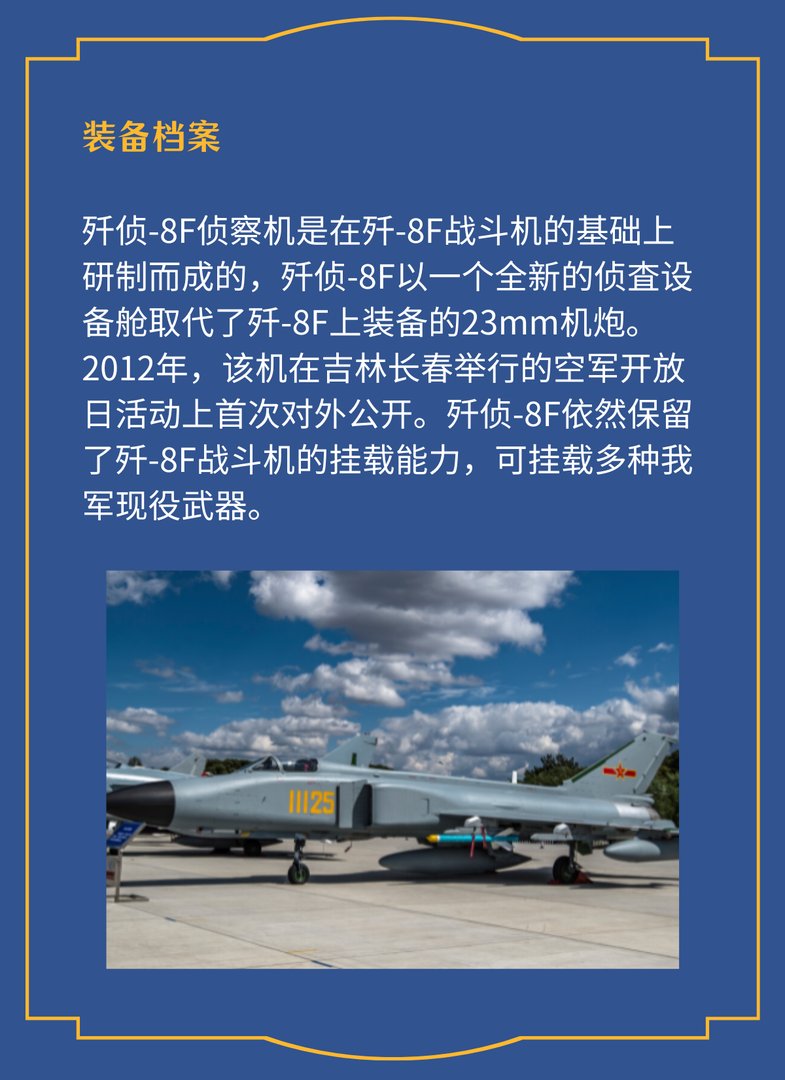 装备档案

歼侦-8F侦察机是在歼-8F战斗机的基础上研制而成的，歼侦-8F以一个全新的侦查设备舱取代了歼-8F上装备的23mm机炮。2012年，该机在吉林长春举行的空军开放日活动上首次对外公开。歼侦-8F依然保留了歼-8F战斗机的挂载能力，可挂载多种我军现役武器。

11125